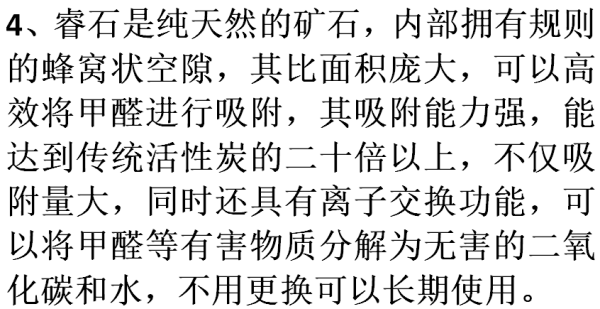 4、睿石是纯天然的矿石，内部拥有规则的蜂窝状空隙，其比面积庞大，可以高效将甲醛进行吸附，其吸附能力强，能达到传统活性炭的二十倍以上，不仅吸附量大，同时还具有离子交换功能，可以将甲醛等有害物质分解为无害的二氧化碳和水，不用更换可以长期使用。